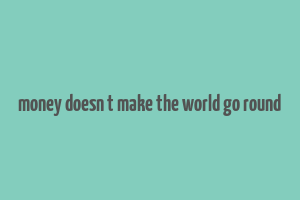 money doesn t make the world go round